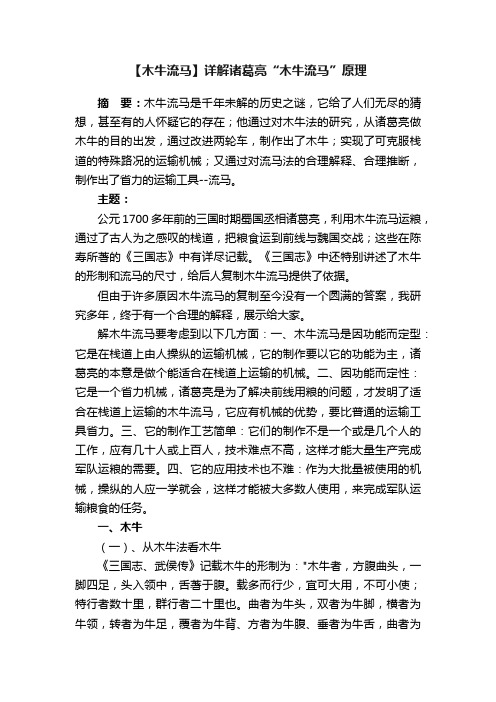 【木牛流马】详解诸葛亮“木牛流马”原理

摘　要：木牛流马是千年未解的历史之谜，它给了人们无尽的猜想，甚至有的人怀疑它的存在；他通过对木牛法的研究，从诸葛亮做木牛的目的出发，通过改进两轮车，制作出了木牛；实现了可克服栈道的特殊路况的运输机械；又通过对流马法的合理解释、合理推断，制作出了省力的运输工具--流马。

主题：

公元1700多年前的三国时期蜀国丞相诸葛亮，利用木牛流马运粮，通过了古人为之感叹的栈道，把粮食运到前线与魏国交战；这些在陈寿所著的《三国志》中有详尽记载。《三国志》中还特别讲述了木牛的形制和流马的尺寸，给后人复制木牛流马提供了依据。

但由于许多原因木牛流马的复制至今没有一个圆满的答案，我研究多年，终于有一个合理的解释，展示给大家。

解木牛流马要考虑到以下几方面：一、木牛流马是因功能而定型：它是在栈道上由人操纵的运输机械，它的制作要以它的功能为主，诸葛亮的本意是做个能适合在栈道上运输的机械。二、因功能而定性：它是一个省力机械，诸葛亮是为了解决前线用粮的问题，才发明了适合在栈道上运输的木牛流马，它应有机械的优势，要比普通的运输工具省力。三、它的制作工艺简单：它们的制作不是一个或是几个人的工作，应有几十人或上百人，技术难点不高，这样才能大量生产完成军队运粮的需要。四、它的应用技术也不难：作为大批量被使用的机械，操纵的人应一学就会，这样才能被大多数人使用，来完成军队运输粮食的任务。

一、木牛

（一）、从木牛法看木牛

《三国志、武侯传》记载木牛的形制为："木牛者，方腹曲头，一脚四足，头入领中，舌著于腹。载多而行少，宜可大用，不可小使；特行者数十里，群行者二十里也。曲者为牛头，双者为牛脚，横者为牛领，转者为牛足，覆者为牛背、方者为牛腹、垂者为牛舌，曲者为